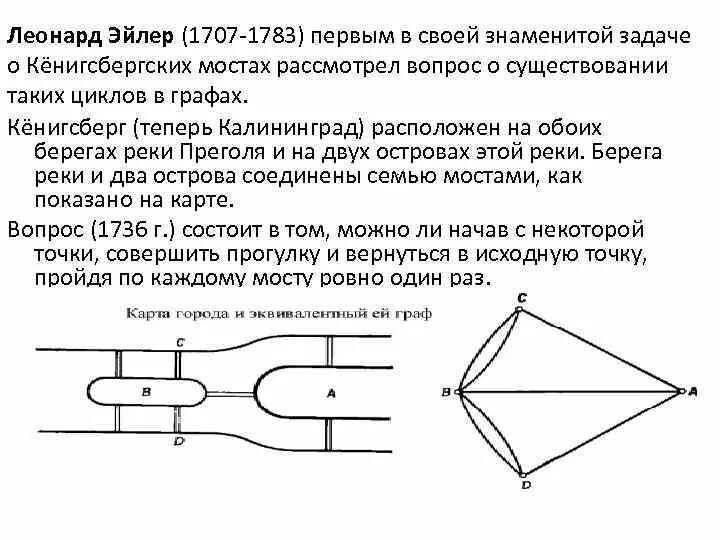 Леонард Эйлер (1707-1783) первым в своей знаменитой задаче о Кёнигсбергских мостах рассмотрел вопрос о существовании таких циклов в графах.

Кёнигсберг (теперь Калининград) расположен на обоих берегах реки Преголя и на двух островах этой реки. Берега реки и два острова соединены семью мостами, как показано на карте.

Вопрос (1736 г.) состоит в том, можно ли начав с некоторой точки, совершить прогулку и вернуться в исходную точку, пройдя по каждому мосту ровно один раз.

Карта города и эквивалентный ей граф

C
B
A
D

C
B
A
D